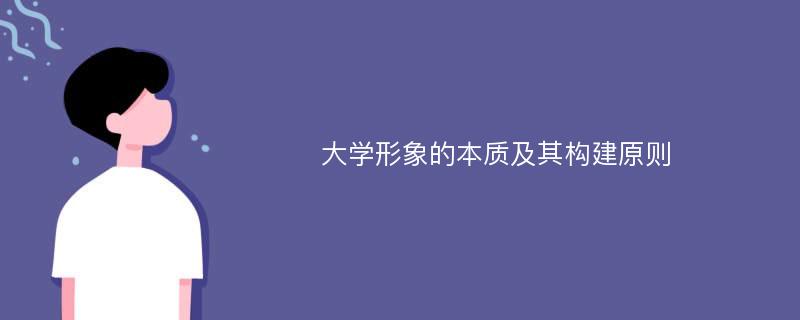 大学形象的本质及其构建原则